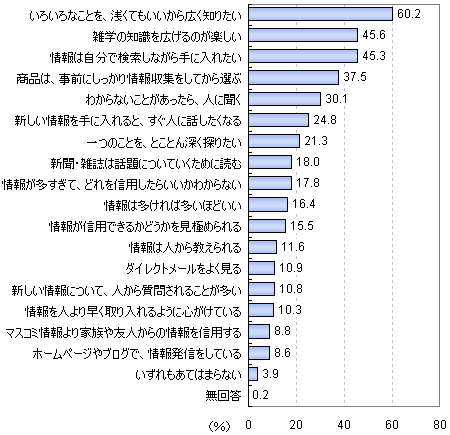 いろいろなことを、浅くてもいいから広く知りたい 60.2
雑学の知識を広げるのが楽しい 45.6
情報は自分で検索しながら手に入れたい 45.3
商品は、事前にしっかり情報収集をしてから選ぶ 37.5
わからないことがあったら、人に聞く 30.1
新しい情報を手に入れると、すぐ人に話したくなる 24.8
一つのことを、とことん深く探りたい 21.3
新聞・雑誌は話題についていくために読む 18.0
情報が多すぎて、どれを信用したらいいかわからない 17.8
情報は多ければ多いほどいい 16.4
情報が信用できるかどうかを見極められる 15.5
情報は人から教えられる 11.6
ダイレクトメールをよく見る 10.9
新しい情報について、人から質問されることが多い 10.8
情報を人より早く取り入れるように心がけている 10.3
マスコミ情報より家族や友人からの情報を信用する 8.8
ホームページやブログで、情報発信をしている 8.6
いずれもあてはまらない 3.9
無回答 0.2

(%) 0 20 40 60 80